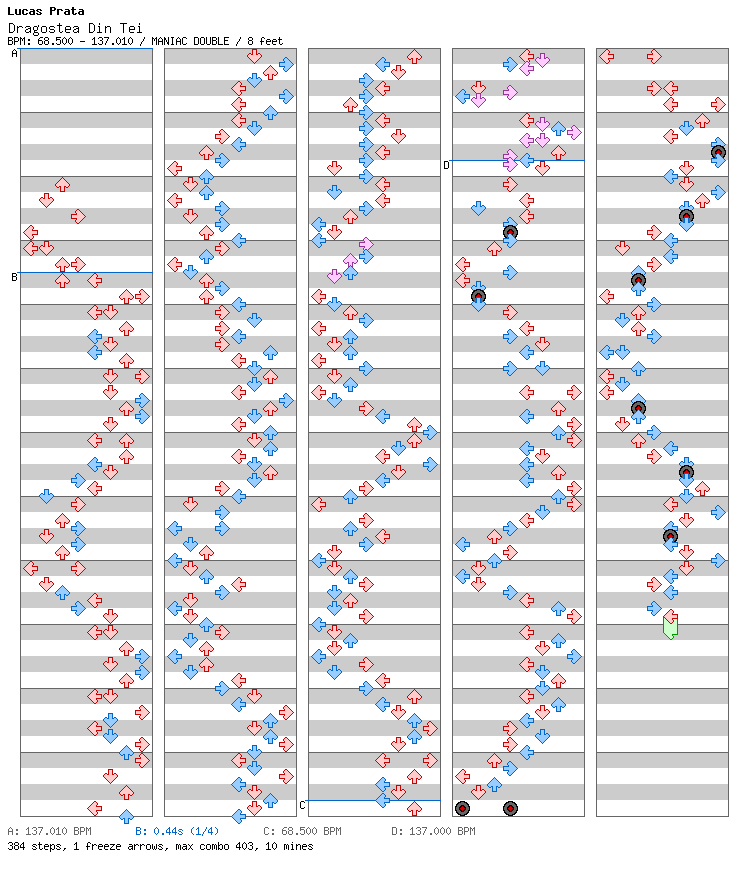 Lucas Prata
Dragostea Din Tei
BPM: 68.500 - 137.010 / MANIAC DOUBLE / 8 feet

A
B
C
D

A: 137.010 BPM B: 0.44s (1/4) C: 68.500 BPM D: 137.000 BPM
384 steps, 1 freeze arrows, max combo 403, 10 mines